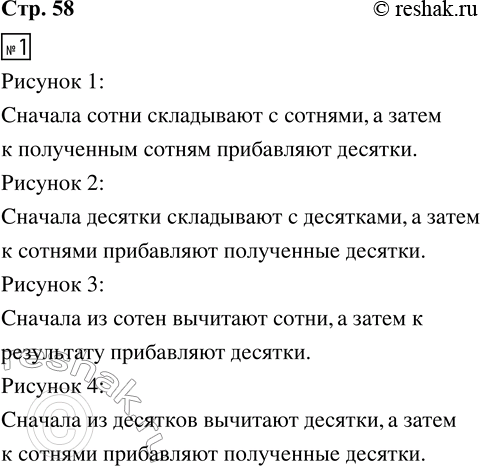 Стр. 58 © reshak.ru

№1

Рисунок 1:

Сначала сотни складывают с сотнями, а затем к полученным сотням прибавляют десятки.

Рисунок 2:

Сначала десятки складывают с десятками, а затем к сотнями прибавляют полученные десятки.

Рисунок 3:

Сначала из сотен вычитают сотни, а затем к результату прибавляют десятки.

Рисунок 4:

Сначала из десятков вычитают десятки, а затем к сотнями прибавляют полученные десятки.

© reshak.ru